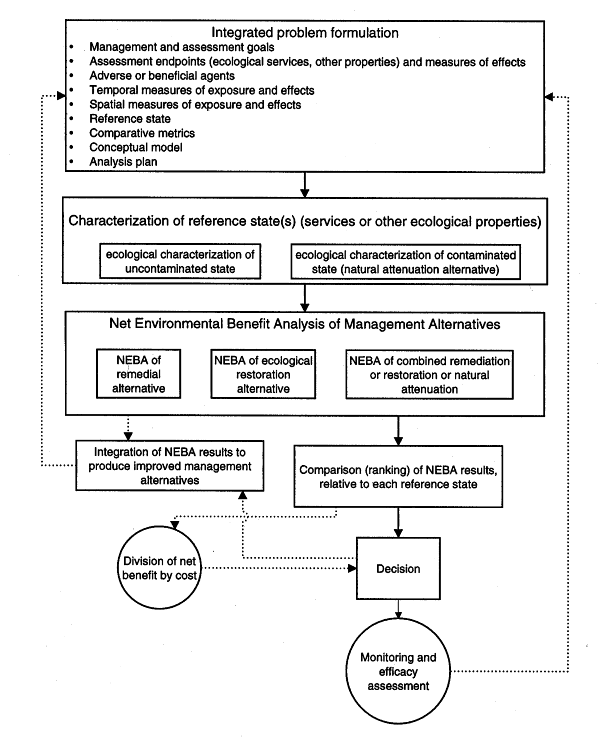 Integrated problem formulation
• Management and assessment goals
• Assessment endpoints (ecological services, other properties) and measures of effects
• Adverse or beneficial agents
• Temporal measures of exposure and effects
• Spatial measures of exposure and effects
• Reference state
• Comparative metrics
• Conceptual model
• Analysis plan

Characterization of reference state(s) (services or other ecological properties)

ecological characterization of uncontaminated state

ecological characterization of contaminated state (natural attenuation alternative)

Net Environmental Benefit Analysis of Management Alternatives

NEBA of remedial alternative

NEBA of ecological restoration alternative

NEBA of combined remediation or restoration or natural attenuation

Integration of NEBA results to produce improved management alternatives

Comparison (ranking) of NEBA results, relative to each reference state

Division of net benefit by cost

Decision

Monitoring and efficacy assessment